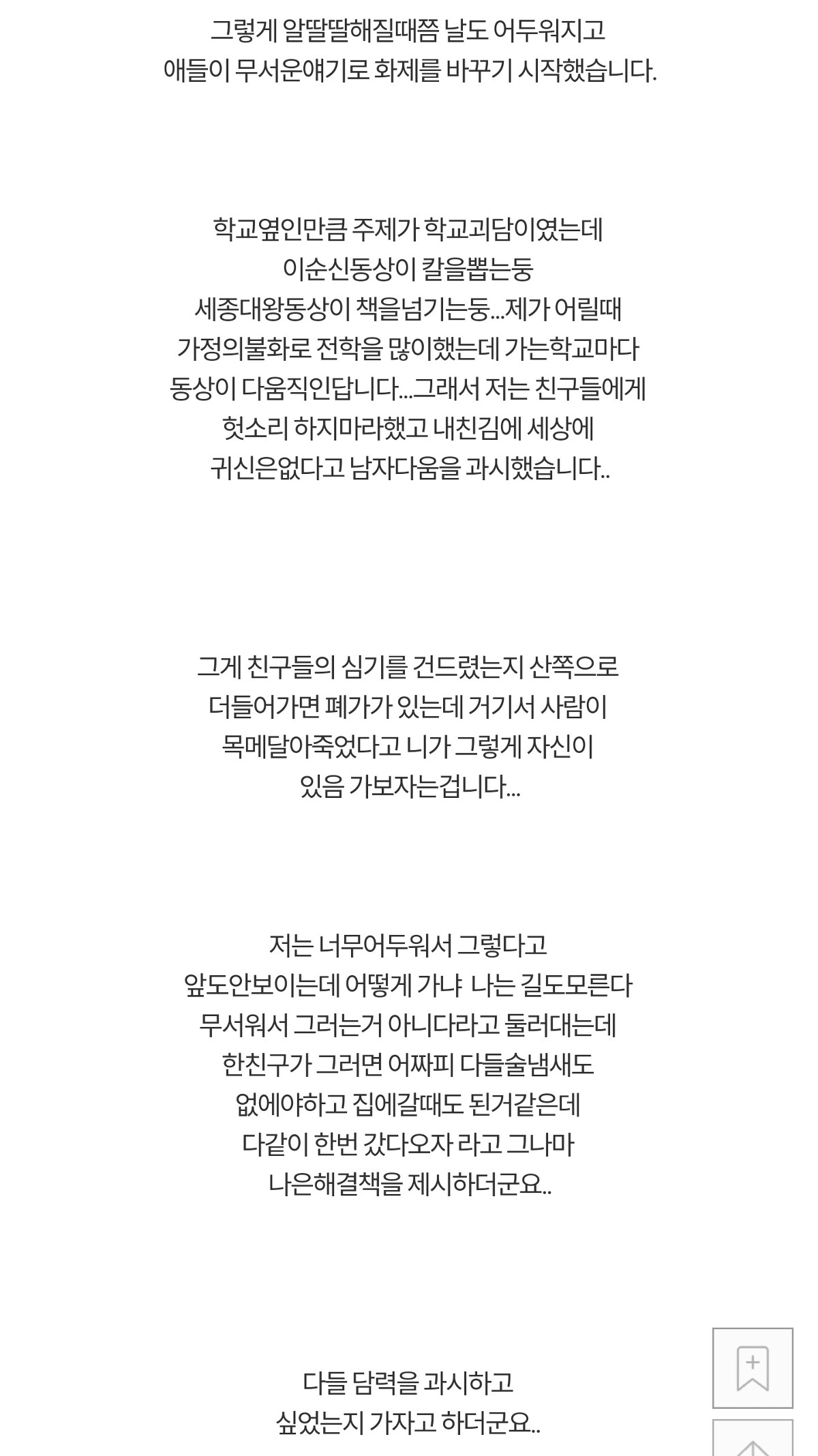 그렇게 알딸딸해질때쯤 날도 어두워지고
애들이 무서운얘기로 화제를 바꾸기 시작했습니다.

학교옆인만큼 주제가 학교괴담이였는데
이순신동상이 칼을뽑는둥
세종대왕동상이 책을넘기는둥...제가 어릴때
가정의불화로 전학을 많이했는데 가는학교마다
동상이 다움직인답니다...그래서 저는 친구들에게
헛소리 하지마라했고 내친김에 세상에
귀신은없다고 남자다움을 과시했습니다..

그게 친구들의 심기를 건드렸는지 산쪽으로
더들어가면 폐가가 있는데 거기서 사람이
목메달아죽었다고 니가 그렇게 자신이
있음 가보자는겁니다...

저는 너무어두워서 그렇다고
앞도안보이는데 어떻게 가냐 나는 길도모른다
무서워서 그러는거 아니다라고 둘러대는데
한친구가 그러면 어짜피 다들술냄새도
없에야하고 집에갈때도 된거같은데
다같이 한번 갔다오자 라고 그나마
나은해결책을 제시하더군요..

다들 담력을 과시하고
싶었는지 가자고 하더군요..